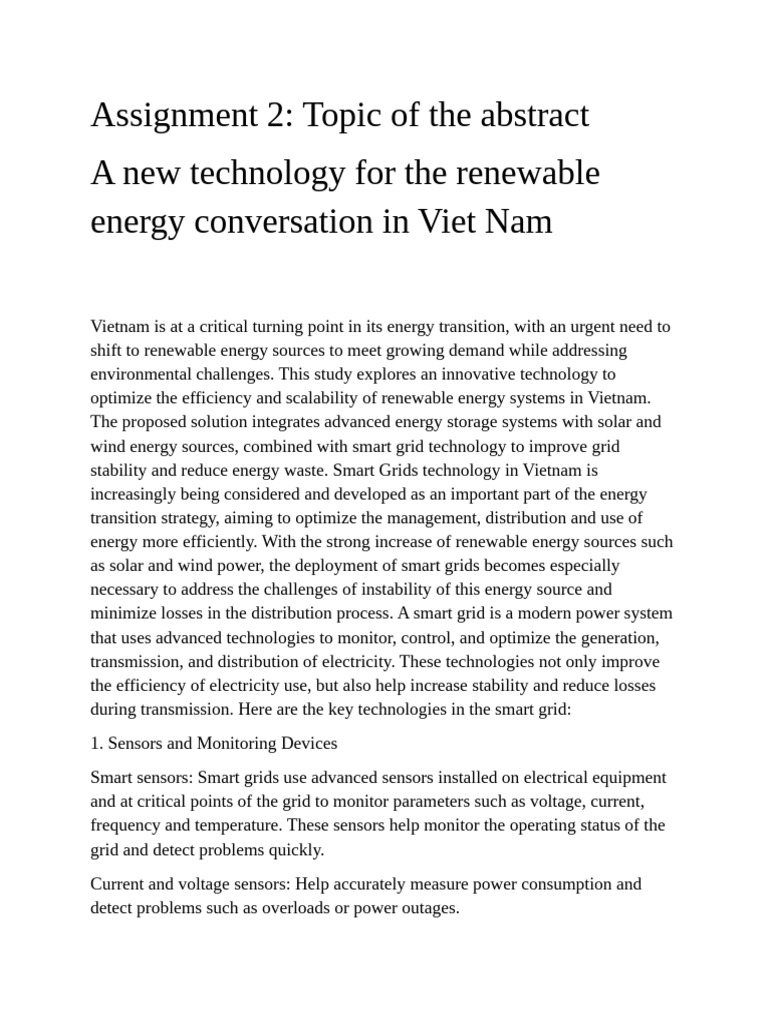 Assignment 2: Topic of the abstract

A new technology for the renewable energy conversation in Viet Nam

Vietnam is at a critical turning point in its energy transition, with an urgent need to shift to renewable energy sources to meet growing demand while addressing environmental challenges. This study explores an innovative technology to optimize the efficiency and scalability of renewable energy systems in Vietnam. The proposed solution integrates advanced energy storage systems with solar and wind energy sources, combined with smart grid technology to improve grid stability and reduce energy waste. Smart Grids technology in Vietnam is increasingly being considered and developed as an important part of the energy transition strategy, aiming to optimize the management, distribution and use of energy more efficiently. With the strong increase of renewable energy sources such as solar and wind power, the deployment of smart grids becomes especially necessary to address the challenges of instability of this energy source and minimize losses in the distribution process. A smart grid is a modern power system that uses advanced technologies to monitor, control, and optimize the generation, transmission, and distribution of electricity. These technologies not only improve the efficiency of electricity use, but also help increase stability and reduce losses during transmission. Here are the key technologies in the smart grid:

1. Sensors and Monitoring Devices

Smart sensors: Smart grids use advanced sensors installed on electrical equipment and at critical points of the grid to monitor parameters such as voltage, current, frequency and temperature. These sensors help monitor the operating status of the grid and detect problems quickly.

Current and voltage sensors: Help accurately measure power consumption and detect problems such as overloads or power outages.